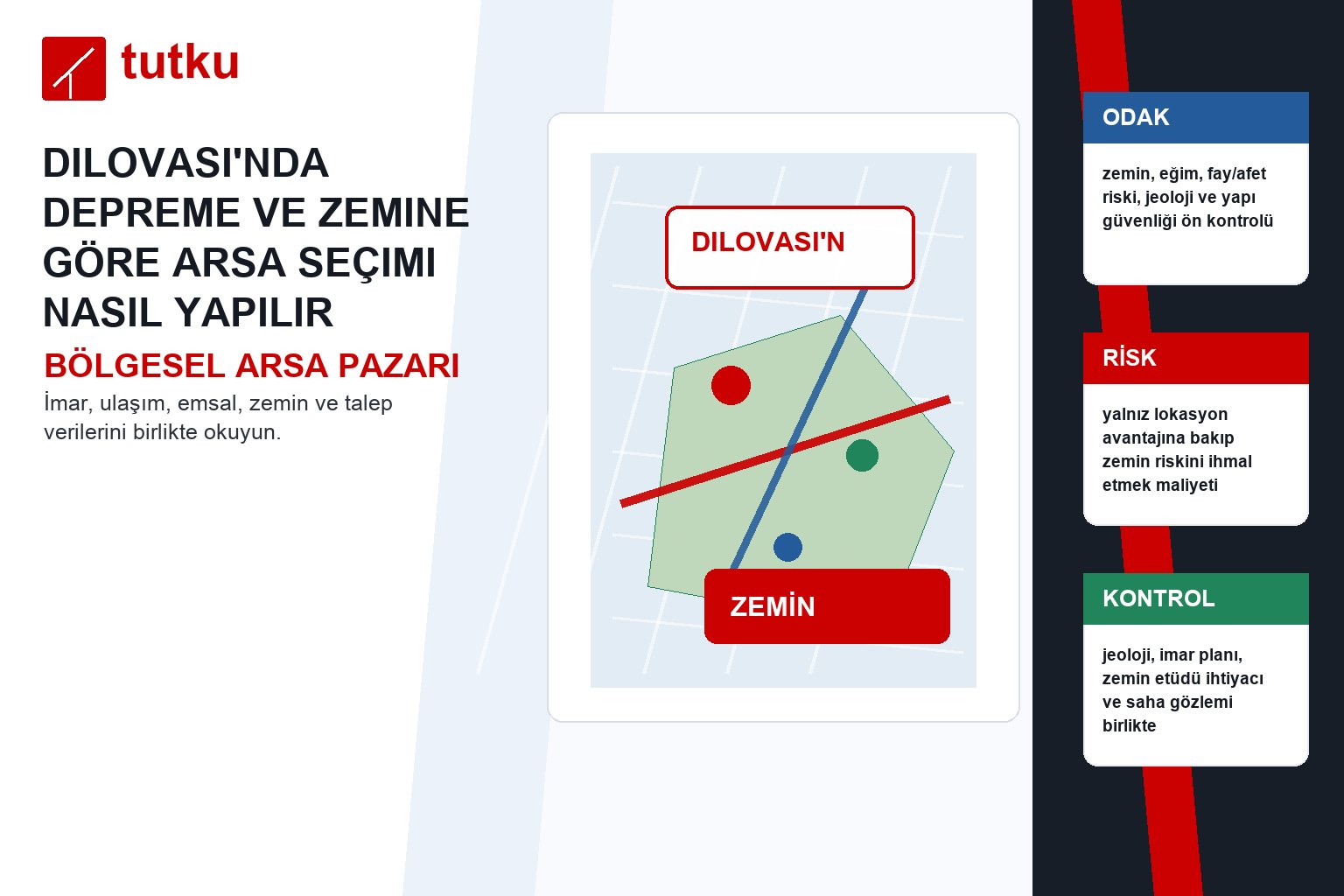 tutku

DILOVASI'NDA DEPREME VE ZEMINE GÖRE ARSA SEÇIMI NASIL YAPILIR

BÖLGESEL ARSA PAZARI

İmar, ulaşım, emsal, zemin ve talep verilerini birlikte okuyun.

DILOVASI'N

ZEMİN

ODAK

zemin, eğim, fay/afet riski, jeoloji ve yapı güvenliği ön kontrolü

RİSK

yalnız lokasyon avantajına bakıp zemin riskini ihmal etmek maliyeti

KONTROL

jeoloji, imar planı, zemin etüdü ihtiyacı ve saha gözlemi birlikte